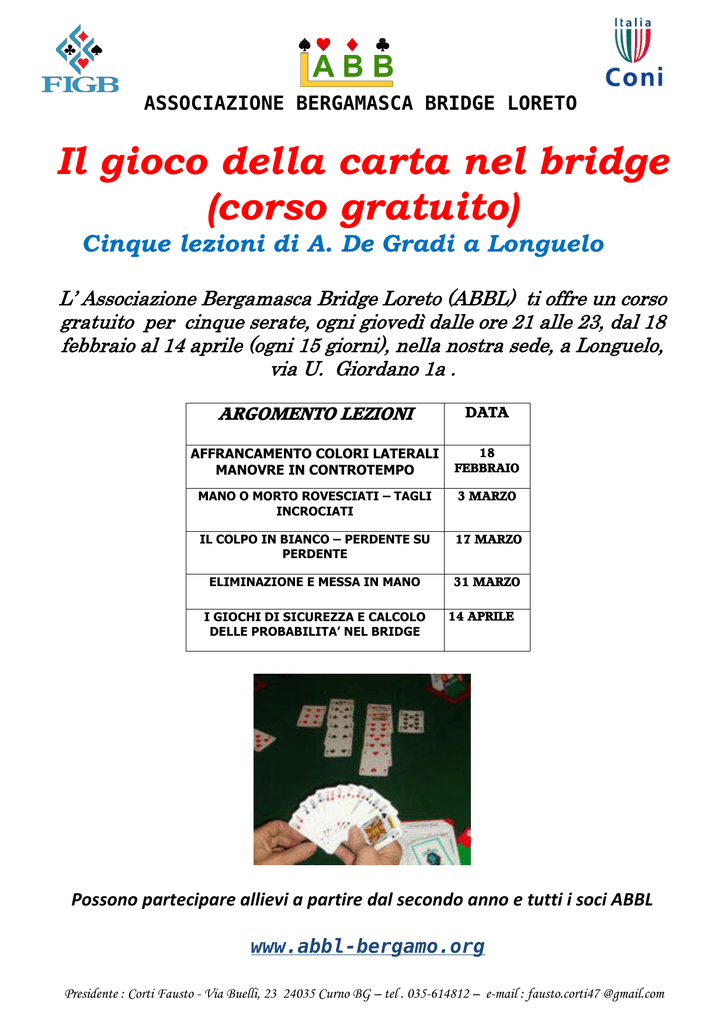 FIGB

ABB

Italia
Coni

ASSOCIAZIONE BERGAMASCA BRIDGE LORETO

Il gioco della carta nel bridge (corso gratuito)

Cinque lezioni di A. De Gradi a Longuelo

L' Associazione Bergamasca Bridge Loreto (ABBL) ti offre un corso gratuito per cinque serate, ogni giovedì dalle ore 21 alle 23, dal 18 febbraio al 14 aprile (ogni 15 giorni), nella nostra sede, a Longuelo, via U. Giordano 1a .

| ARGOMENTO LEZIONI | DATA |
|---|---|
| AFFRANCAMENTO COLORI LATERALI MANOVRE IN CONTROTEMPO | 18 FEBBRAIO |
| MANO O MORTO ROVESCIATI – TAGLI INCROCIATI | 3 MARZO |
| IL COLPO IN BIANCO – PERDENTE SU PERDENTE | 17 MARZO |
| ELIMINAZIONE E MESSA IN MANO | 31 MARZO |
| I GIOCHI DI SICUREZZA E CALCOLO DELLE PROBABILITA' NEL BRIDGE | 14 APRILE |

Possono partecipare allievi a partire dal secondo anno e tutti i soci ABBL

www.abbl-bergamo.org

Presidente : Corti Fausto - Via Buelli, 23 24035 Curno BG – tel . 035-614812 – e-mail : fausto.corti47 @gmail.com